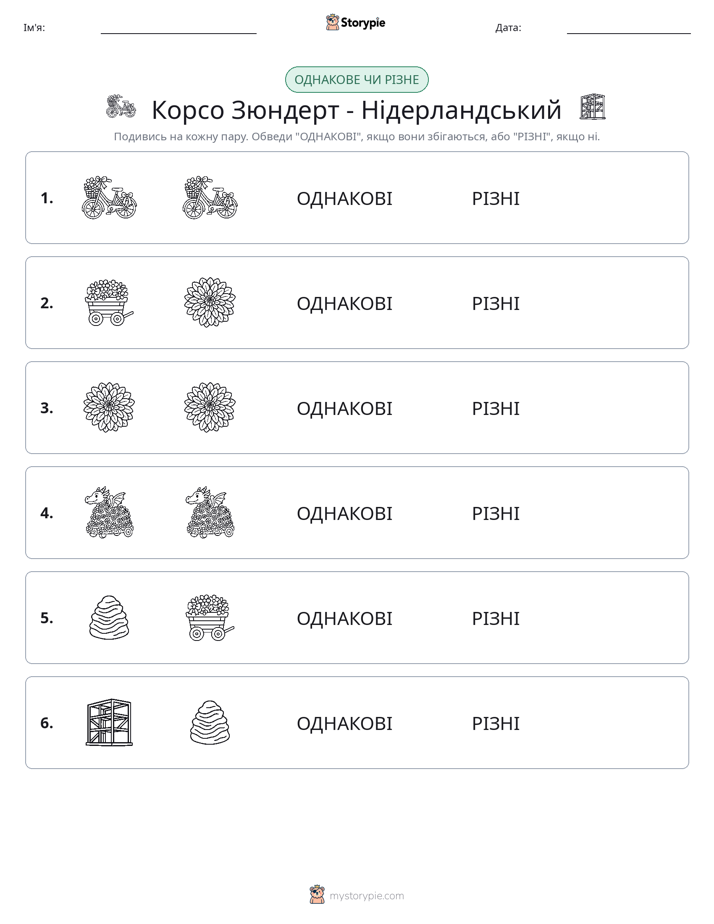 Ім'я: ____ Storypie Дата: ____

ОДНАКОВЕ ЧИ РІЗНЕ

Корсо Зюндерт - Нідерландський

Подивись на кожну пару. Обведи "ОДНАКОВІ", якщо вони збігаються, або "РІЗНІ", якщо ні.

1. ОДНАКОВІ РІЗНІ

2. ОДНАКОВІ РІЗНІ

3. ОДНАКОВІ РІЗНІ

4. ОДНАКОВІ РІЗНІ

5. ОДНАКОВІ РІЗНІ

6. ОДНАКОВІ РІЗНІ

mystorypie.com